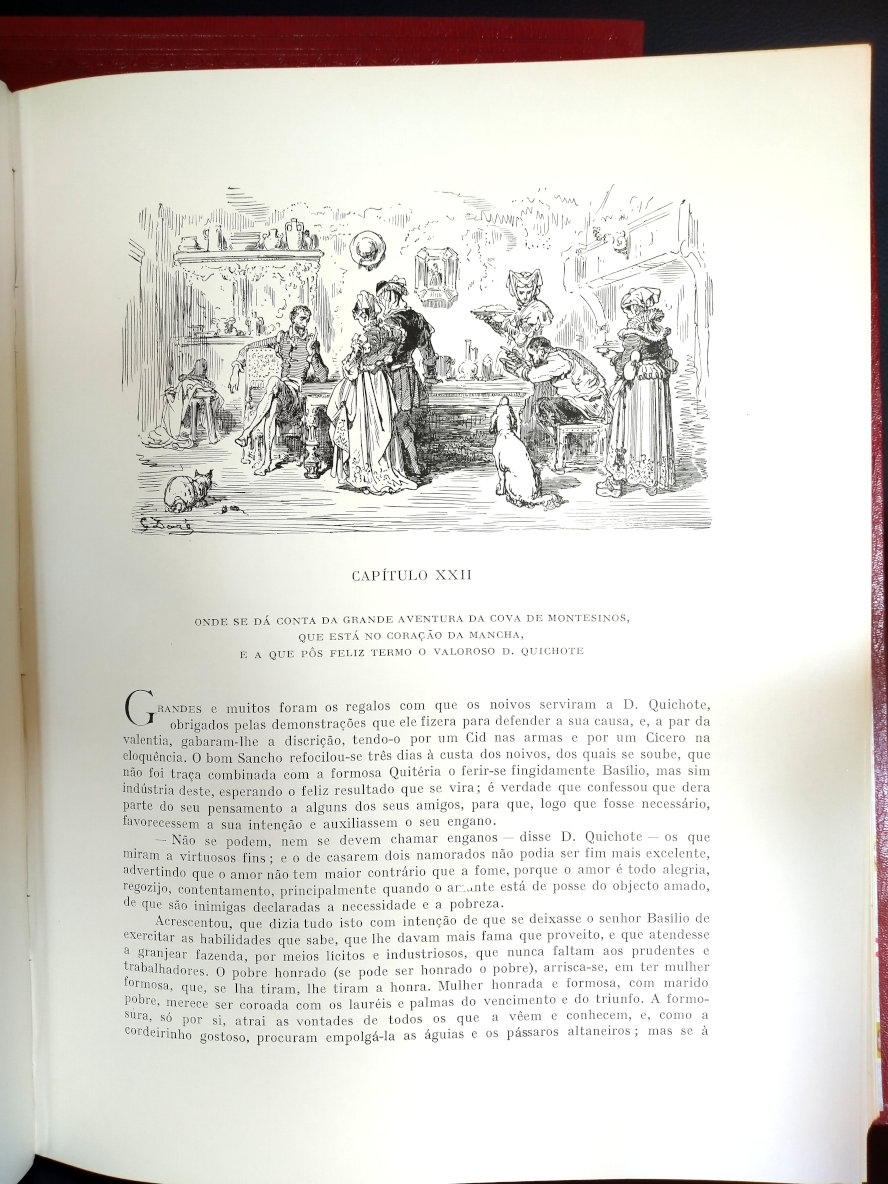 G. Doré

CAPÍTULO XXII

ONDE SE DÁ CONTA DA GRANDE AVENTURA DA COVA DE MONTESINOS, QUE ESTÁ NO CORAÇÃO DA MANCHA, E A QUE PÔS FELIZ TERMO O VALOROSO D. QUICHOTE

GRANDES e muitos foram os regalos com que os noivos serviram a D. Quichote, obrigados pelas demonstrações que ele fizera para defender a sua causa, e, a par da valentia, gabaram-lhe a discrição, tendo-o por um Cid nas armas e por um Cícero na eloquência. O bom Sancho refocilou-se três dias à custa dos noivos, dos quais se soube, que não foi traça combinada com a formosa Quitéria o ferir-se fingidamente Basílio, mas sim indústria deste, esperando o feliz resultado que se vira; é verdade que confessou que dera parte do seu pensamento a alguns dos seus amigos, para que, logo que fosse necessário, favorecessem a sua intenção e auxiliassem o seu engano.

— Não se podem, nem se devem chamar enganos — disse D. Quichote — os que miram a virtuosos fins; e o de casarem dois namorados não podia ser fim mais excelente, advertindo que o amor não tem maior contrário que a fome, porque o amor é todo alegria, regozijo, contentamento, principalmente quando o amante está de posse do objecto amado, de que são inimigas declaradas a necessidade e a pobreza.

Acrescentou, que dizia tudo isto com intenção de que se deixasse o senhor Basílio de exercitar as habilidades que sabe, que lhe davam mais fama que proveito, e que atendesse a granjear fazenda, por meios lícitos e industriosos, que nunca faltam aos prudentes e trabalhadores. O pobre honrado (se pode ser honrado o pobre), arrisca-se, em ter mulher formosa, que, se lha tiram, lhe tiram a honra. Mulher honrada e formosa, com marido pobre, merece ser coroada com os lauréis e palmas do vencimento e do triunfo. A formosura, só por si, atrai as vontades de todos os que a vêem e conhecem, e, como a cordeirinho gostoso, procuram empolgá-la as águias e os pássaros altaneiros; mas se à